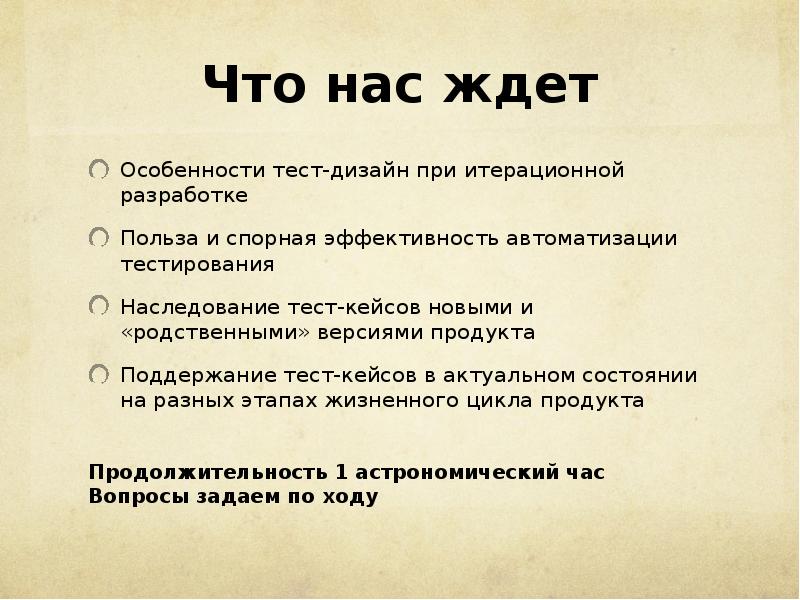 Что нас ждет

Особенности тест-дизайн при итерационной разработке

Польза и спорная эффективность автоматизации тестирования

Наследование тест-кейсов новыми и «родственными» версиями продукта

Поддержание тест-кейсов в актуальном состоянии на разных этапах жизненного цикла продукта

Продолжительность 1 астрономический час
Вопросы задаем по ходу